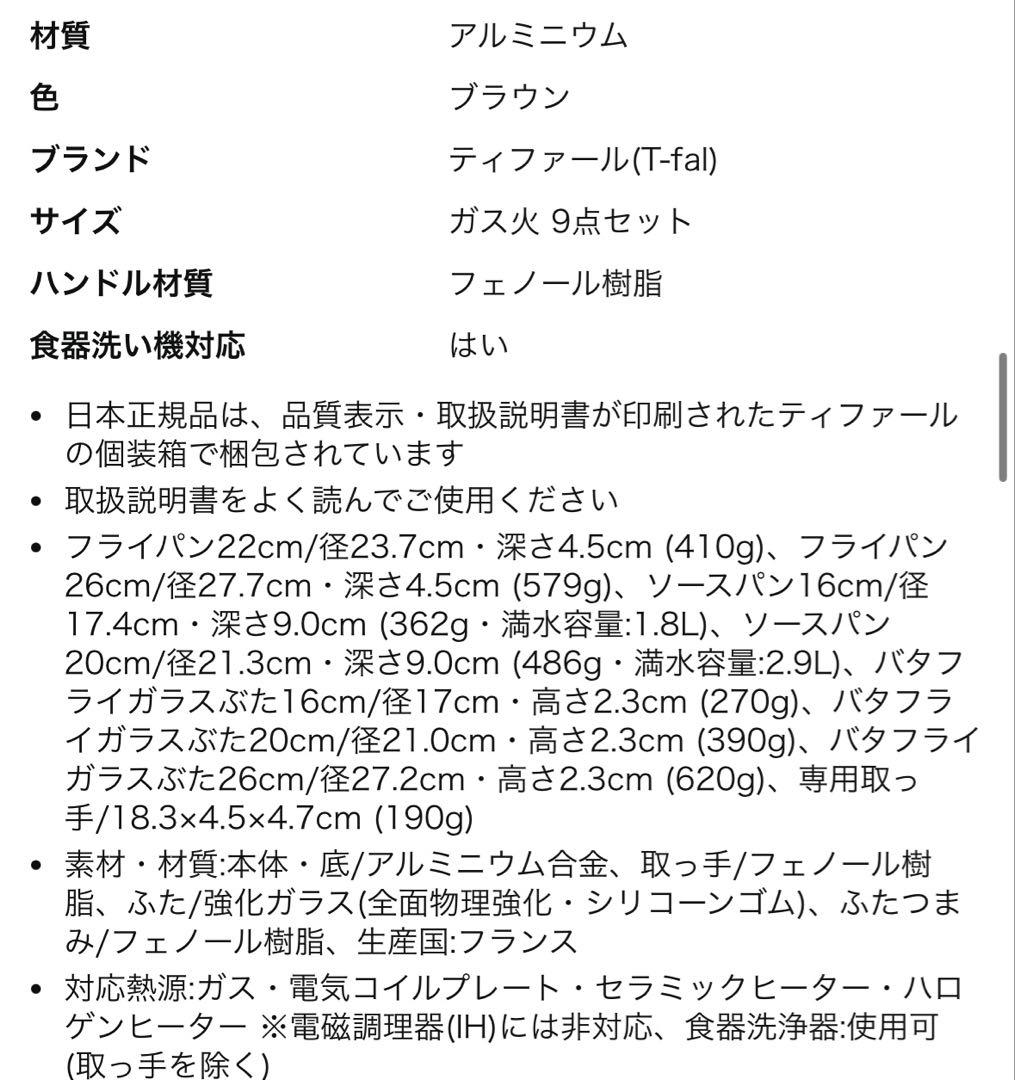 | 材質 | アルミニウム |
|---|---|
| 色 | ブラウン |
| ブランド | ティファール(T-fal) |
| サイズ | ガス火 9点セット |
| ハンドル材質 | フェノール樹脂 |
| 食器洗い機対応 | はい |

• 日本正規品は、品質表示・取扱説明書が印刷されたティファールの個装箱で梱包されています

• 取扱説明書をよく読んでご使用ください

• フライパン22cm/径23.7cm・深さ4.5cm (410g)、フライパン26cm/径27.7cm・深さ4.5cm (579g)、ソースパン16cm/径17.4cm・深さ9.0cm (362g・満水容量:1.8L)、ソースパン20cm/径21.3cm・深さ9.0cm (486g・満水容量:2.9L)、バタフライガラスぶた16cm/径17cm・高さ2.3cm (270g)、バタフライガラスぶた20cm/径21.0cm・高さ2.3cm (390g)、バタフライガラスぶた26cm/径27.2cm・高さ2.3cm (620g)、専用取っ手/18.3×4.5×4.7cm (190g)

• 素材・材質:本体・底/アルミニウム合金、取っ手/フェノール樹脂、ふた/強化ガラス(全面物理強化・シリコーンゴム)、ふたつまみ/フェノール樹脂、生産国:フランス

• 対応熱源:ガス・電気コイルプレート・セラミックヒーター・ハロゲンヒーター ※電磁調理器(IH)には非対応、食器洗浄器:使用可(取っ手を除く)